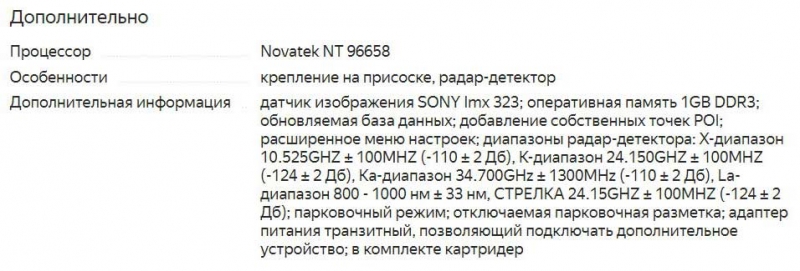 Дополнительно

| | |
|---|---|
| Процессор | Novatek NT 96658 |
| Особенности | крепление на присоске, радар-детектор |
| Дополнительная информация | датчик изображения SONY Imx 323; оперативная память 1GB DDR3; обновляемая база данных; добавление собственных точек POI; расширенное меню настроек; диапазоны радар-детектора: X-диапазон 10.525GHZ ± 100MHZ (-110 ± 2 Дб), K-диапазон 24.150GHZ ± 100MHZ (-124 ± 2 Дб), Ka-диапазон 34.700GHz ± 1300MHz (-110 ± 2 Дб), La-диапазон 800 - 1000 нм ± 33 нм, СТРЕЛКА 24.15GHZ ± 100MHZ (-124 ± 2 Дб); парковочный режим; отключаемая парковочная разметка; адаптер питания транзитный, позволяющий подключать дополнительное устройство; в комплекте картридер |